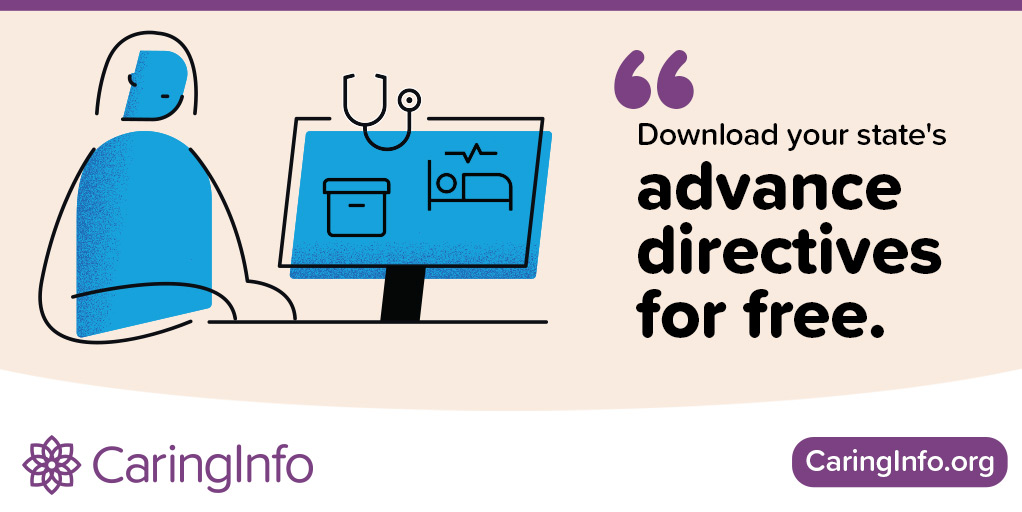 “

Download your state's

advance directives for free.

CaringInfo

CaringInfo.org